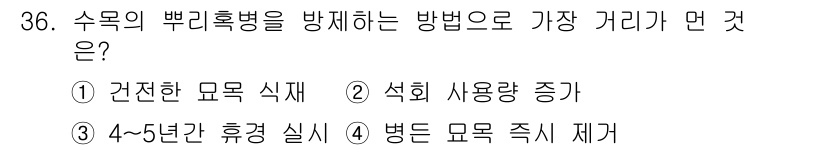 36. 수목의 뿌리혹병을 방제하는 방법으로 가장 거리가 먼 것은?

① 건전한 묘목 식재 ② 석회 사용량 증가

③ 4~5년간 휴경 실시 ④ 병든 묘목 즉시 제거